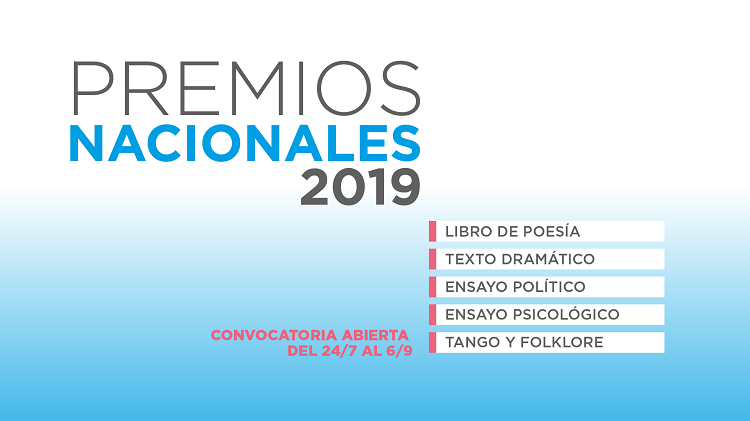 PREMIOS
NACIONALES
2019

LIBRO DE POESÍA
TEXTO DRAMÁTICO
ENSAYO POLÍTICO
ENSAYO PSICOLÓGICO
TANGO Y FOLKLORE

CONVOCATORIA ABIERTA
DEL 24/7 AL 6/9